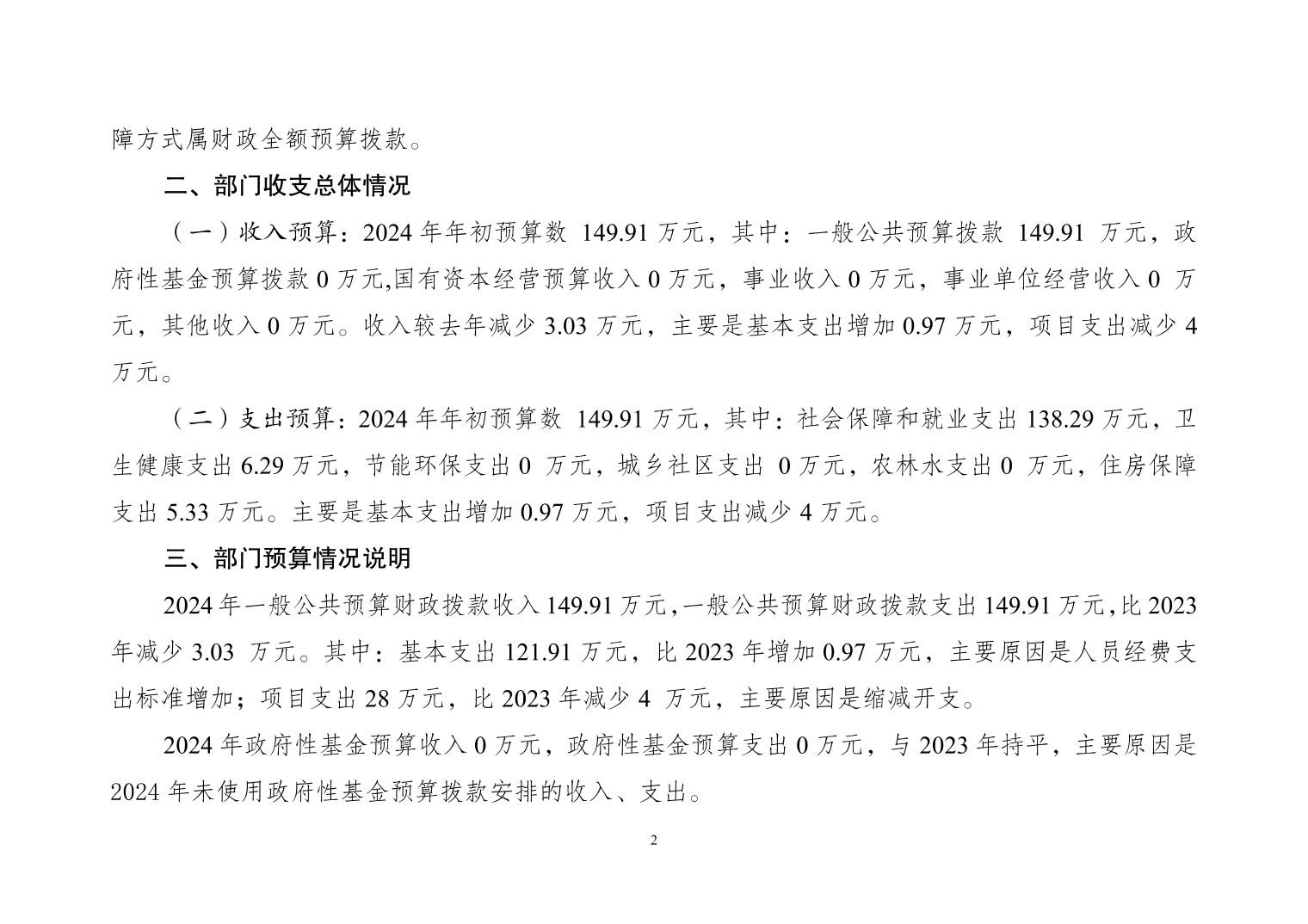 障方式属财政全额预算拨款。

二、部门收支总体情况

（一）收入预算：2024 年年初预算数 149.91 万元，其中：一般公共预算拨款 149.91 万元，政府性基金预算拨款 0 万元,国有资本经营预算收入 0 万元，事业收入 0 万元，事业单位经营收入 0 万元，其他收入 0 万元。收入较去年减少 3.03 万元，主要是基本支出增加 0.97 万元，项目支出减少 4 万元。

（二）支出预算：2024 年年初预算数 149.91 万元，其中：社会保障和就业支出 138.29 万元，卫生健康支出 6.29 万元，节能环保支出 0 万元，城乡社区支出 0 万元，农林水支出 0 万元，住房保障支出 5.33 万元。主要是基本支出增加 0.97 万元，项目支出减少 4 万元。

三、部门预算情况说明

2024 年一般公共预算财政拨款收入 149.91 万元，一般公共预算财政拨款支出 149.91 万元，比 2023 年减少 3.03 万元。其中：基本支出 121.91 万元，比 2023 年增加 0.97 万元，主要原因是人员经费支出标准增加；项目支出 28 万元，比 2023 年减少 4 万元，主要原因是缩减开支。

2024 年政府性基金预算收入 0 万元，政府性基金预算支出 0 万元，与 2023 年持平，主要原因是 2024 年未使用政府性基金预算拨款安排的收入、支出。

2